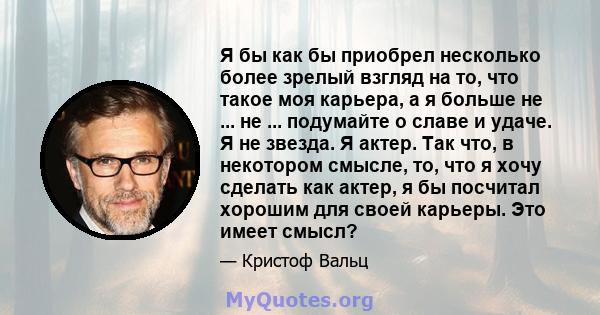 Я бы как бы приобрел несколько более зрелый взгляд на то, что такое моя карьера, а я больше не ... не ... подумайте о славе и удаче. Я не звезда. Я актер. Так что, в некотором смысле, то, что я хочу сделать как актер, я бы посчитал хорошим для своей карьеры. Это имеет смысл?

— Кристоф Вальц

MyQuotes.org